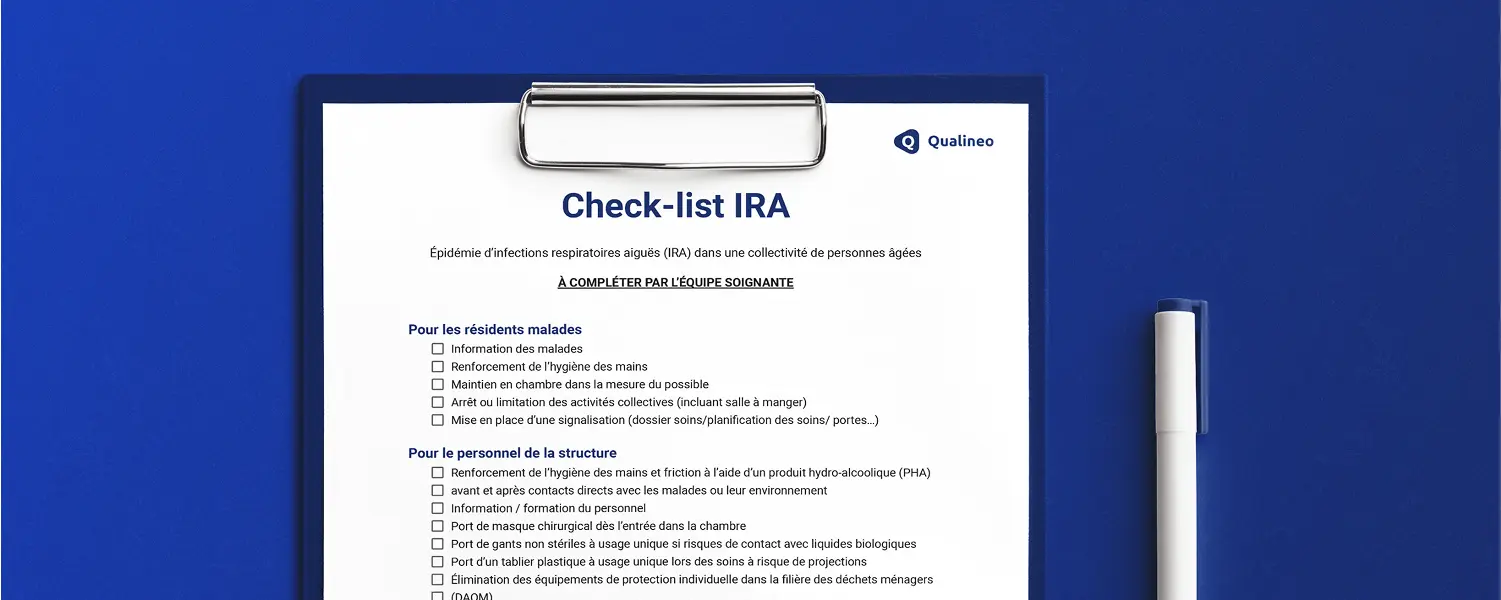 Qualineo

Check-list IRA

Épidémie d'infections respiratoires aiguës (IRA) dans une collectivité de personnes âgées

À COMPLÉTER PAR L'ÉQUIPE SOIGNANTE

Pour les résidents malades

☐ Information des malades
☐ Renforcement de l'hygiène des mains
☐ Maintien en chambre dans la mesure du possible
☐ Arrêt ou limitation des activités collectives (incluant salle à manger)
☐ Mise en place d'une signalisation (dossier soins/planification des soins/ portes…)

Pour le personnel de la structure

☐ Renforcement de l'hygiène des mains et friction à l'aide d'un produit hydro-alcoolique (PHA)
☐ avant et après contacts directs avec les malades ou leur environnement
☐ Information / formation du personnel
☐ Port de masque chirurgical dès l'entrée dans la chambre
☐ Port de gants non stériles à usage unique si risques de contact avec liquides biologiques
☐ Port d'un tablier plastique à usage unique lors des soins à risque de projections
☐ Élimination des équipements de protection individuelle dans la filière des déchets ménagers
☐ (DAOM)